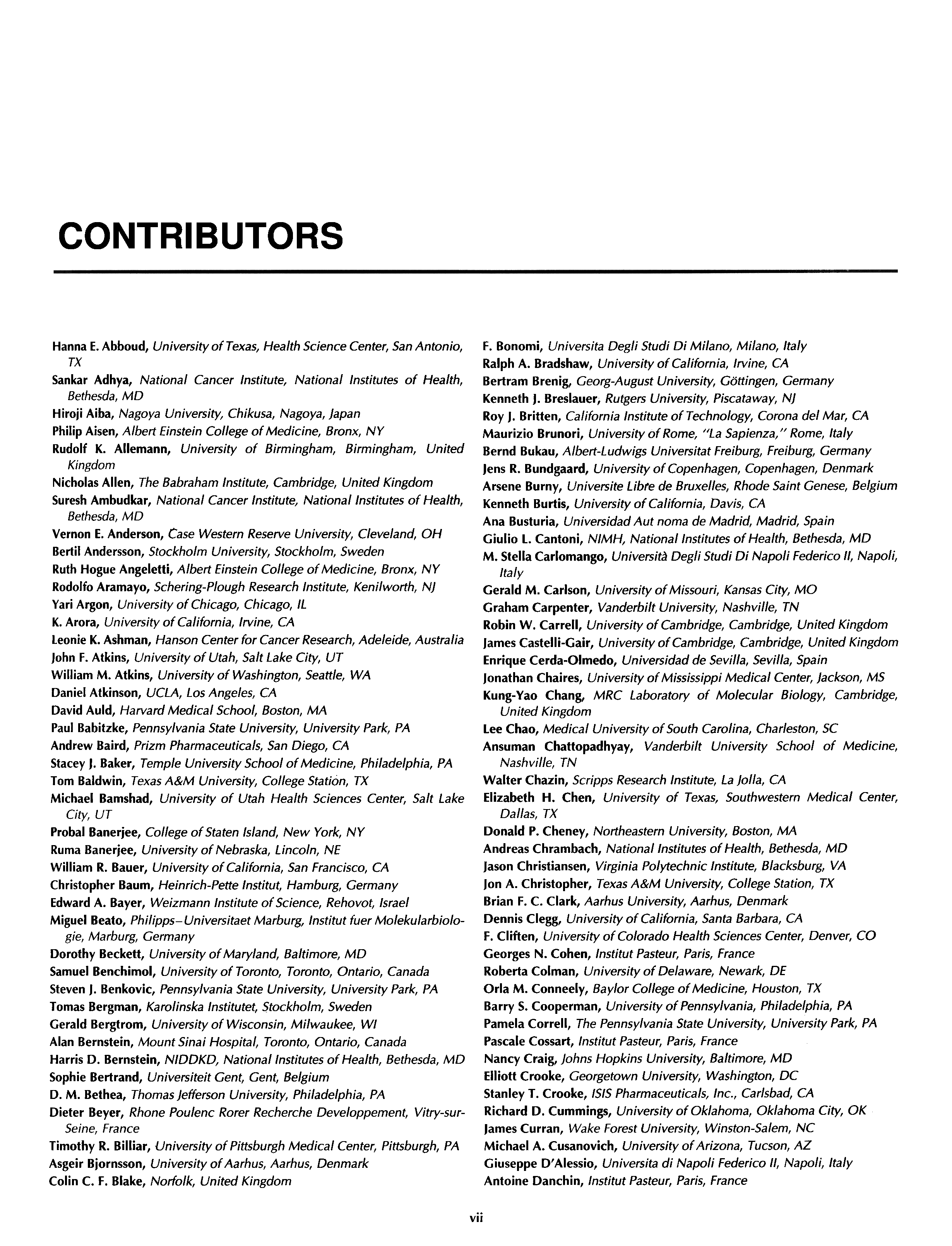 CONTRIBUTORS

Hanna E. Abboud, University of Texas, Health Science Center, San Antonio, TX
Sankar Adhya, National Cancer Institute, National Institutes of Health, Bethesda, MD
Hiroji Aiba, Nagoya University, Chikusa, Nagoya, Japan
Philip Aisen, Albert Einstein College of Medicine, Bronx, NY
Rudolf K. Allemann, University of Birmingham, Birmingham, United Kingdom
Nicholas Allen, The Babraham Institute, Cambridge, United Kingdom
Suresh Ambudkar, National Cancer Institute, National Institutes of Health, Bethesda, MD
Vernon E. Anderson, Case Western Reserve University, Cleveland, OH
Bertil Andersson, Stockholm University, Stockholm, Sweden
Ruth Hogue Angeletti, Albert Einstein College of Medicine, Bronx, NY
Rodolfo Aramayo, Schering-Plough Research Institute, Kenilworth, NJ
Yari Argon, University of Chicago, Chicago, IL
K. Arora, University of California, Irvine, CA
Leonie K. Ashman, Hanson Center for Cancer Research, Adeleide, Australia
John F. Atkins, University of Utah, Salt Lake City, UT
William M. Atkins, University of Washington, Seattle, WA
Daniel Atkinson, UCLA, Los Angeles, CA
David Auld, Harvard Medical School, Boston, MA
Paul Babitzke, Pennsylvania State University, University Park, PA
Andrew Baird, Prizm Pharmaceuticals, San Diego, CA
Stacey J. Baker, Temple University School of Medicine, Philadelphia, PA
Tom Baldwin, Texas A&M University, College Station, TX
Michael Bamshad, University of Utah Health Sciences Center, Salt Lake City, UT
Probal Banerjee, College of Staten Island, New York, NY
Ruma Banerjee, University of Nebraska, Lincoln, NE
William R. Bauer, University of California, San Francisco, CA
Christopher Baum, Heinrich-Pette Institut, Hamburg, Germany
Edward A. Bayer, Weizmann Institute of Science, Rehovot, Israel
Miguel Beato, Philipps–Universitaet Marburg, Institut fuer Molekularbiologie, Marburg, Germany
Dorothy Beckett, University of Maryland, Baltimore, MD
Samuel Benchimol, University of Toronto, Toronto, Ontario, Canada
Steven J. Benkovic, Pennsylvania State University, University Park, PA
Tomas Bergman, Karolinska Institutet, Stockholm, Sweden
Gerald Bergtrom, University of Wisconsin, Milwaukee, WI
Alan Bernstein, Mount Sinai Hospital, Toronto, Ontario, Canada
Harris D. Bernstein, NIDDKD, National Institutes of Health, Bethesda, MD
Sophie Bertrand, Universiteit Gent, Gent, Belgium
D. M. Bethea, Thomas Jefferson University, Philadelphia, PA
Dieter Beyer, Rhone Poulenc Rorer Recherche Developpement, Vitry-sur-Seine, France
Timothy R. Billiar, University of Pittsburgh Medical Center, Pittsburgh, PA
Asgeir Bjornsson, University of Aarhus, Aarhus, Denmark
Colin C. F. Blake, Norfolk, United Kingdom

F. Bonomi, Universita Degli Studi Di Milano, Milano, Italy
Ralph A. Bradshaw, University of California, Irvine, CA
Bertram Brenig, Georg-August University, Göttingen, Germany
Kenneth J. Breslauer, Rutgers University, Piscataway, NJ
Roy J. Britten, California Institute of Technology, Corona del Mar, CA
Maurizio Brunori, University of Rome, "La Sapienza," Rome, Italy
Bernd Bukau, Albert-Ludwigs Universitat Freiburg, Freiburg, Germany
Jens R. Bundgaard, University of Copenhagen, Copenhagen, Denmark
Arsene Burny, Universite Libre de Bruxelles, Rhode Saint Genese, Belgium
Kenneth Burtis, University of California, Davis, CA
Ana Busturia, Universidad Aut noma de Madrid, Madrid, Spain
Giulio L. Cantoni, NIMH, National Institutes of Health, Bethesda, MD
M. Stella Carlomango, Università Degli Studi Di Napoli Federico II, Napoli, Italy
Gerald M. Carlson, University of Missouri, Kansas City, MO
Graham Carpenter, Vanderbilt University, Nashville, TN
Robin W. Carrell, University of Cambridge, Cambridge, United Kingdom
James Castelli-Gair, University of Cambridge, Cambridge, United Kingdom
Enrique Cerda-Olmedo, Universidad de Sevilla, Sevilla, Spain
Jonathan Chaires, University of Mississippi Medical Center, Jackson, MS
Kung-Yao Chang, MRC Laboratory of Molecular Biology, Cambridge, United Kingdom
Lee Chao, Medical University of South Carolina, Charleston, SC
Ansuman Chattopadhyay, Vanderbilt University School of Medicine, Nashville, TN
Walter Chazin, Scripps Research Institute, La Jolla, CA
Elizabeth H. Chen, University of Texas, Southwestern Medical Center, Dallas, TX
Donald P. Cheney, Northeastern University, Boston, MA
Andreas Chrambach, National Institutes of Health, Bethesda, MD
Jason Christiansen, Virginia Polytechnic Institute, Blacksburg, VA
Jon A. Christopher, Texas A&M University, College Station, TX
Brian F. C. Clark, Aarhus University, Aarhus, Denmark
Dennis Clegg, University of California, Santa Barbara, CA
F. Cliften, University of Colorado Health Sciences Center, Denver, CO
Georges N. Cohen, Institut Pasteur, Paris, France
Roberta Colman, University of Delaware, Newark, DE
Orla M. Conneely, Baylor College of Medicine, Houston, TX
Barry S. Cooperman, University of Pennsylvania, Philadelphia, PA
Pamela Correll, The Pennsylvania State University, University Park, PA
Pascale Cossart, Institut Pasteur, Paris, France
Nancy Craig, Johns Hopkins University, Baltimore, MD
Elliott Crooke, Georgetown University, Washington, DC
Stanley T. Crooke, ISIS Pharmaceuticals, Inc., Carlsbad, CA
Richard D. Cummings, University of Oklahoma, Oklahoma City, OK
James Curran, Wake Forest University, Winston-Salem, NC
Michael A. Cusanovich, University of Arizona, Tucson, AZ
Giuseppe D'Alessio, Universita di Napoli Federico II, Napoli, Italy
Antoine Danchin, Institut Pasteur, Paris, France

vii